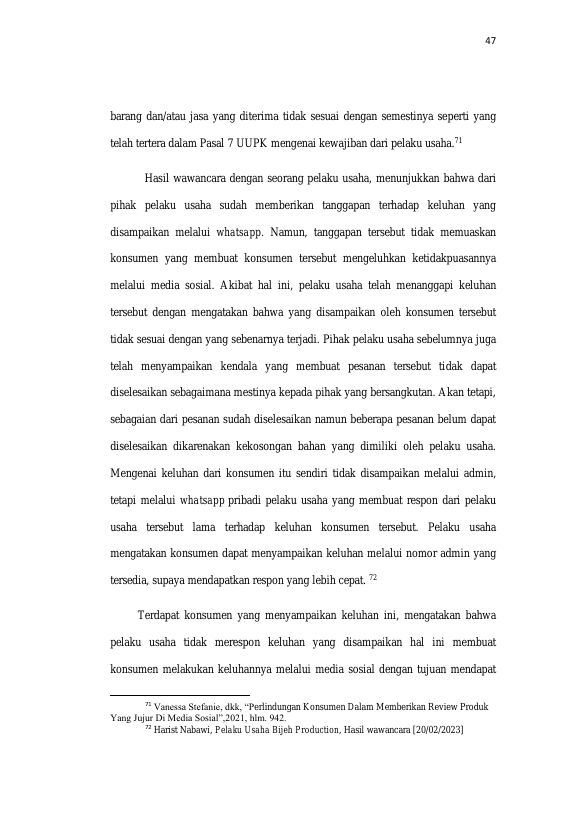 47

barang dan/atau jasa yang diterima tidak sesuai dengan semestinya seperti yang telah tertera dalam Pasal 7 UUPK mengenai kewajiban dari pelaku usaha.$^{71}$

Hasil wawancara dengan seorang pelaku usaha, menunjukkan bahwa dari pihak pelaku usaha sudah memberikan tanggapan terhadap keluhan yang disampaikan melalui whatsapp. Namun, tanggapan tersebut tidak memuaskan konsumen yang membuat konsumen tersebut mengeluhkan ketidakpuasannya melalui media sosial. Akibat hal ini, pelaku usaha telah menanggapi keluhan tersebut dengan mengatakan bahwa yang disampaikan oleh konsumen tersebut tidak sesuai dengan yang sebenarnya terjadi. Pihak pelaku usaha sebelumnya juga telah menyampaikan kendala yang membuat pesanan tersebut tidak dapat diselesaikan sebagaimana mestinya kepada pihak yang bersangkutan. Akan tetapi, sebagaian dari pesanan sudah diselesaikan namun beberapa pesanan belum dapat diselesaikan dikarenakan kekosongan bahan yang dimiliki oleh pelaku usaha. Mengenai keluhan dari konsumen itu sendiri tidak disampaikan melalui admin, tetapi melalui whatsapp pribadi pelaku usaha yang membuat respon dari pelaku usaha tersebut lama terhadap keluhan konsumen tersebut. Pelaku usaha mengatakan konsumen dapat menyampaikan keluhan melalui nomor admin yang tersedia, supaya mendapatkan respon yang lebih cepat. $^{72}$

Terdapat konsumen yang menyampaikan keluhan ini, mengatakan bahwa pelaku usaha tidak merespon keluhan yang disampaikan hal ini membuat konsumen melakukan keluhannya melalui media sosial dengan tujuan mendapat

$^{71}$ Vanessa Stefanie, dkk, "Perlindungan Konsumen Dalam Memberikan Review Produk Yang Jujur Di Media Sosial",2021, hlm. 942.

$^{72}$ Harist Nabawi, Pelaku Usaha Bijeh Production, Hasil wawancara [20/02/2023]